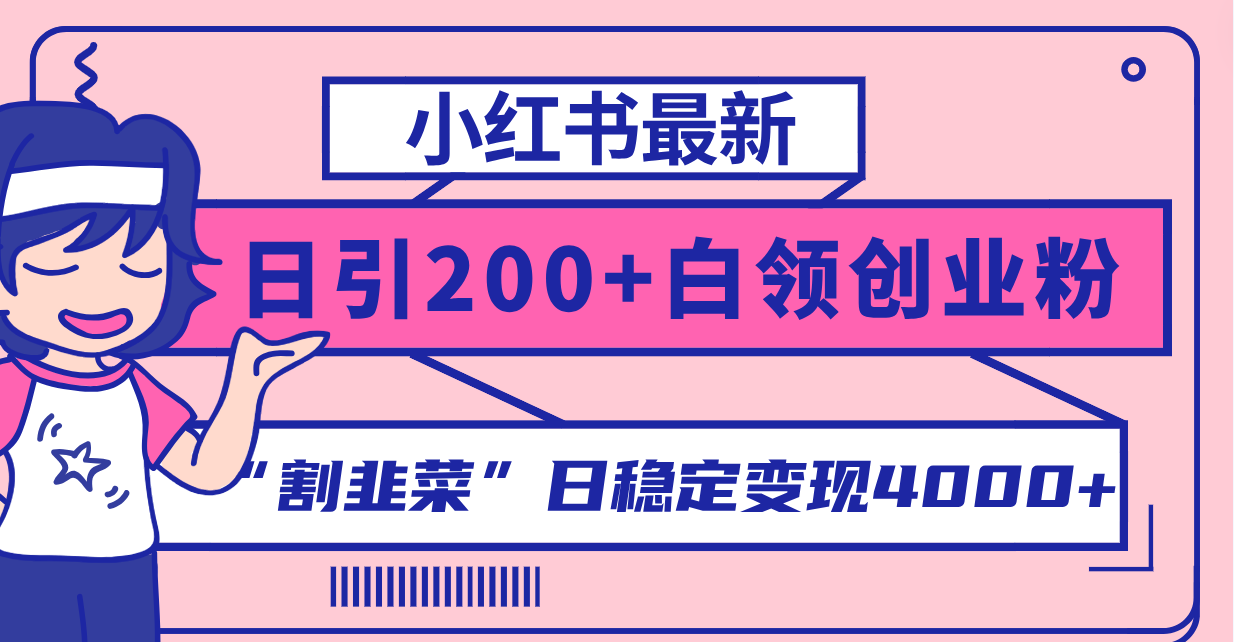 小红书最新

日引200+白领创业粉

“割韭菜”日稳定变现4000+